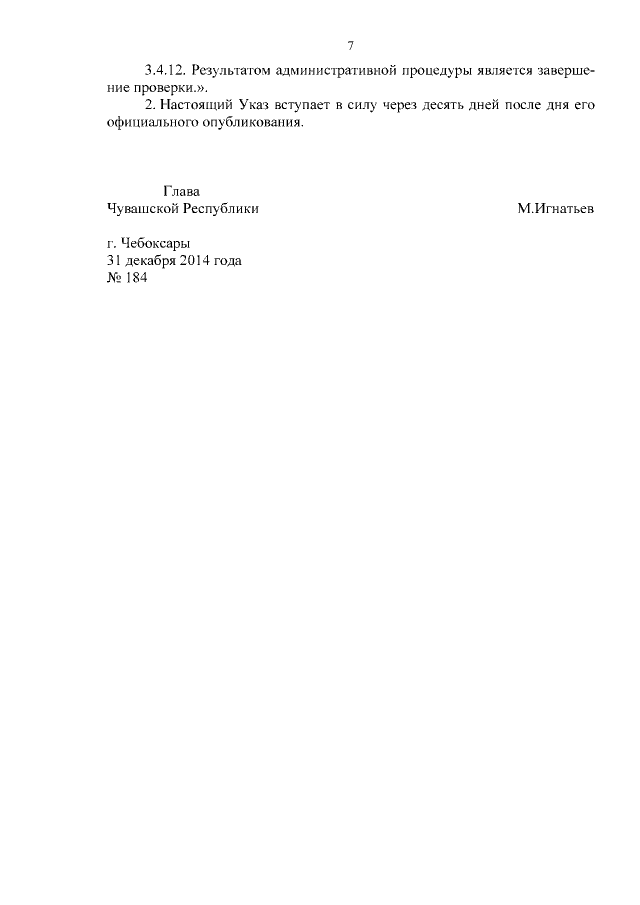 7

3.4.12. Результатом административной процедуры является завершение проверки.».

2. Настоящий Указ вступает в силу через десять дней после дня его официального опубликования.

Глава
Чувашской Республики

М.Игнатьев

г. Чебоксары
31 декабря 2014 года
№ 184